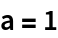 $a = 1$